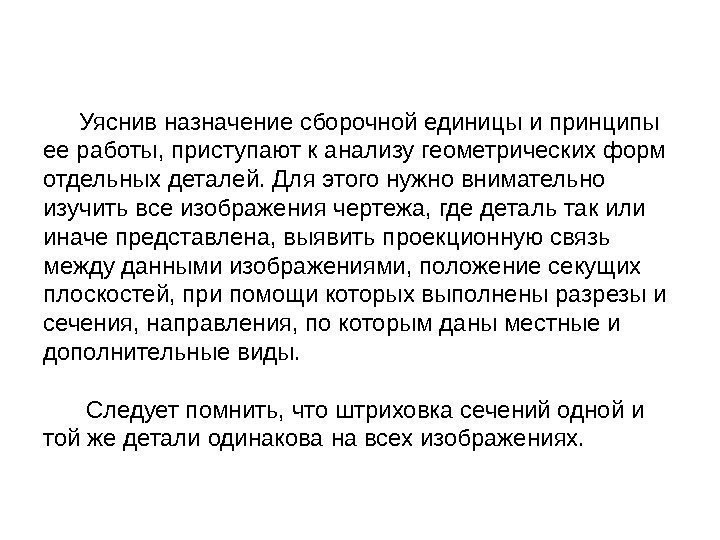 Уяснив назначение сборочной единицы и принципы ее работы, приступают к анализу геометрических форм отдельных деталей. Для этого нужно внимательно изучить все изображения чертежа, где деталь так или иначе представлена, выявить проекционную связь между данными изображениями, положение секущих плоскостей, при помощи которых выполнены разрезы и сечения, направления, по которым даны местные и дополнительные виды.

Следует помнить, что штриховка сечений одной и той же детали одинакова на всех изображениях.